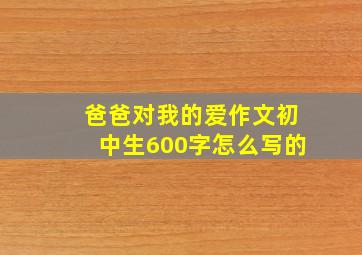 爸爸对我的爱作文初中生600字怎么写的